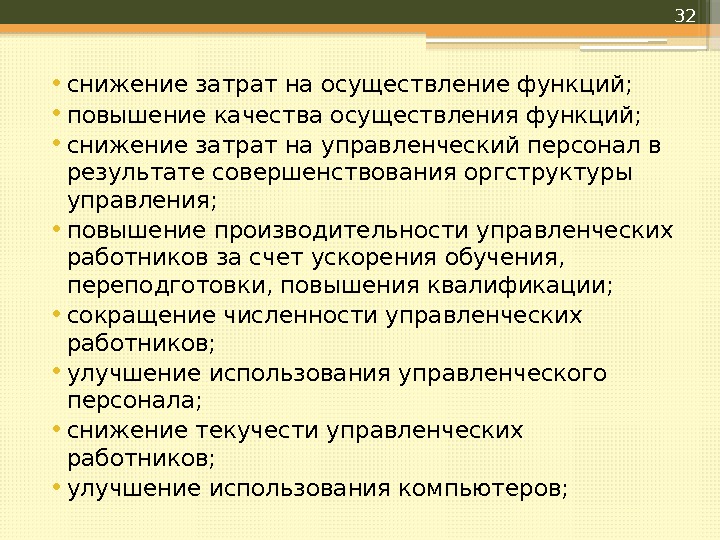 32

• снижение затрат на осуществление функций;
• повышение качества осуществления функций;
• снижение затрат на управленческий персонал в результате совершенствования оргструктуры управления;
• повышение производительности управленческих работников за счет ускорения обучения, переподготовки, повышения квалификации;
• сокращение численности управленческих работников;
• улучшение использования управленческого персонала;
• снижение текучести управленческих работников;
• улучшение использования компьютеров;